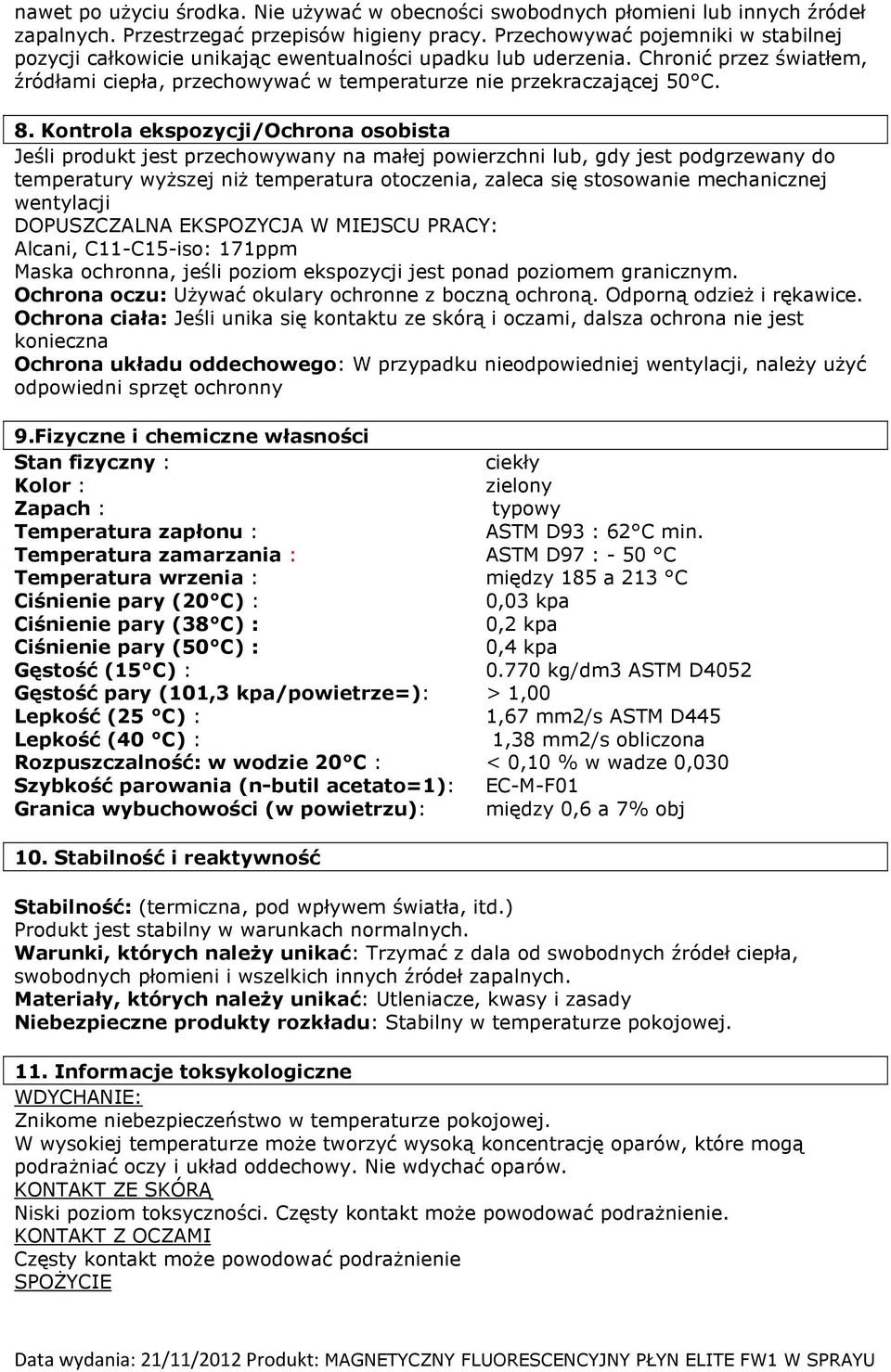 nawet po użyciu środka. Nie używać w obecności swobodnych płomieni lub innych źródeł zapalnych. Przestrzegać przepisów higieny pracy. Przechowywać pojemniki w stabilnej pozycji całkowicie unikając ewentualności upadku lub uderzenia. Chronić przez światłem, źródłami ciepła, przechowywać w temperaturze nie przekraczającej 50°C.

8. Kontrola ekspozycji/Ochrona osobista
Jeśli produkt jest przechowywany na małej powierzchni lub, gdy jest podgrzewany do temperatury wyższej niż temperatura otoczenia, zaleca się stosowanie mechanicznej wentylacji
DOPUSZCZALNA EKSPOZYCJA W MIEJSCU PRACY:
Alcani, C11-C15-iso: 171ppm
Maska ochronna, jeśli poziom ekspozycji jest ponad poziomem granicznym.
Ochrona oczu: Używać okulary ochronne z boczną ochroną. Odporną odzież i rękawice.
Ochrona ciała: Jeśli unika się kontaktu ze skórą i oczami, dalsza ochrona nie jest konieczna
Ochrona układu oddechowego: W przypadku nieodpowiedniej wentylacji, należy użyć odpowiedni sprzęt ochronny

9.Fizyczne i chemiczne własności
Stan fizyczny : ciekły
Kolor : zielony
Zapach : typowy
Temperatura zapłonu : ASTM D93 : 62°C min.
Temperatura zamarzania : ASTM D97 : - 50 °C
Temperatura wrzenia : między 185 a 213 °C
Ciśnienie pary (20°C) : 0,03 kpa
Ciśnienie pary (38°C) : 0,2 kpa
Ciśnienie pary (50°C) : 0,4 kpa
Gęstość (15°C) : 0.770 kg/dm3 ASTM D4052
Gęstość pary (101,3 kpa/powietrze=): > 1,00
Lepkość (25 °C) : 1,67 mm2/s ASTM D445
Lepkość (40 °C) : 1,38 mm2/s obliczona
Rozpuszczalność: w wodzie 20°C : < 0,10 % w wadze 0,030
Szybkość parowania (n-butil acetato=1): EC-M-F01
Granica wybuchowości (w powietrzu): między 0,6 a 7% obj

10. Stabilność i reaktywność

Stabilność: (termiczna, pod wpływem światła, itd.)
Produkt jest stabilny w warunkach normalnych.
Warunki, których należy unikać: Trzymać z dala od swobodnych źródeł ciepła, swobodnych płomieni i wszelkich innych źródeł zapalnych.
Materiały, których należy unikać: Utleniacze, kwasy i zasady
Niebezpieczne produkty rozkładu: Stabilny w temperaturze pokojowej.

11. Informacje toksykologiczne
WDYCHANIE:
Znikome niebezpieczeństwo w temperaturze pokojowej.
W wysokiej temperaturze może tworzyć wysoką koncentrację oparów, które mogą podrażniać oczy i układ oddechowy. Nie wdychać oparów.
KONTAKT ZE SKÓRĄ
Niski poziom toksyczności. Częsty kontakt może powodować podrażnienie.
KONTAKT Z OCZAMI
Częsty kontakt może powodować podrażnienie
SPOŻYCIE

Data wydania: 21/11/2012 Produkt: MAGNETYCZNY FLUORESCENCYJNY PŁYN ELITE FW1 W SPRAYU